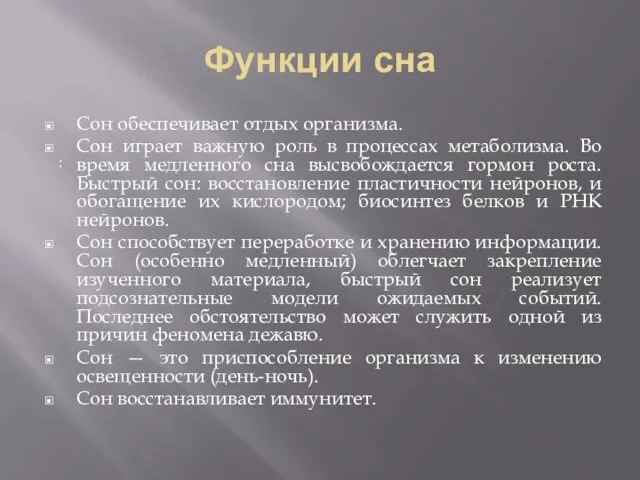 Функции сна

Сон обеспечивает отдых организма.

Сон играет важную роль в процессах метаболизма. Во время медленного сна высвобождается гормон роста. Быстрый сон: восстановление пластичности нейронов, и обогащение их кислородом; биосинтез белков и РНК нейронов.

Сон способствует переработке и хранению информации. Сон (особенно медленный) облегчает закрепление изученного материала, быстрый сон реализует подсознательные модели ожидаемых событий. Последнее обстоятельство может служить одной из причин феномена дежавю.

Сон — это приспособление организма к изменению освещенности (день-ночь).

Сон восстанавливает иммунитет.